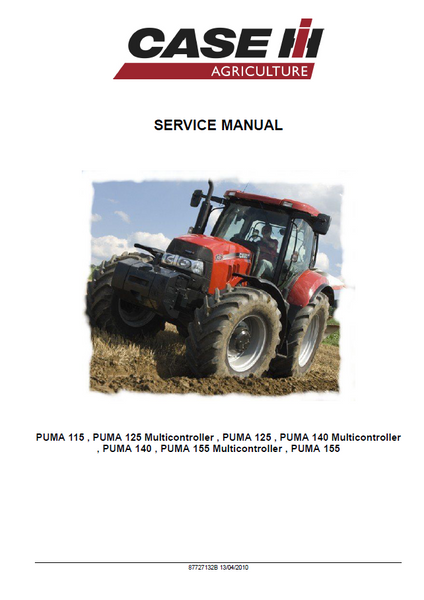 CASE IH
AGRICULTURE

SERVICE MANUAL

PUMA 115 , PUMA 125 Multicontroller , PUMA 125 , PUMA 140 Multicontroller , PUMA 140 , PUMA 155 Multicontroller , PUMA 155

87727132B 13/04/2010